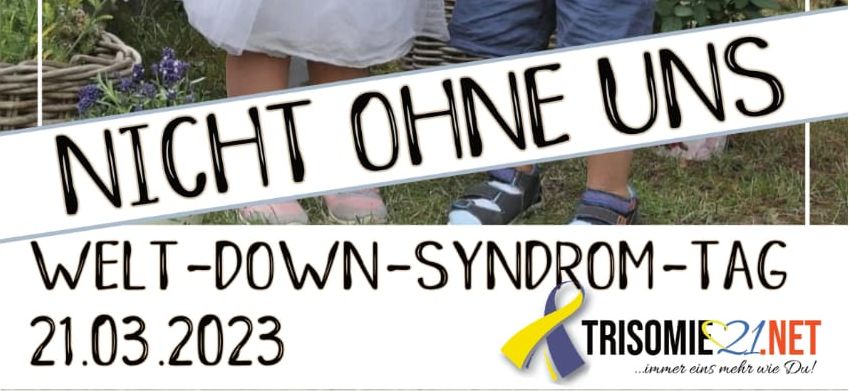 NICHT OHNE UNS

WELT-DOWN-SYNDROM-TAG

21.03.2023

TRISOMIE21.NET
...immer eins mehr wie Du!